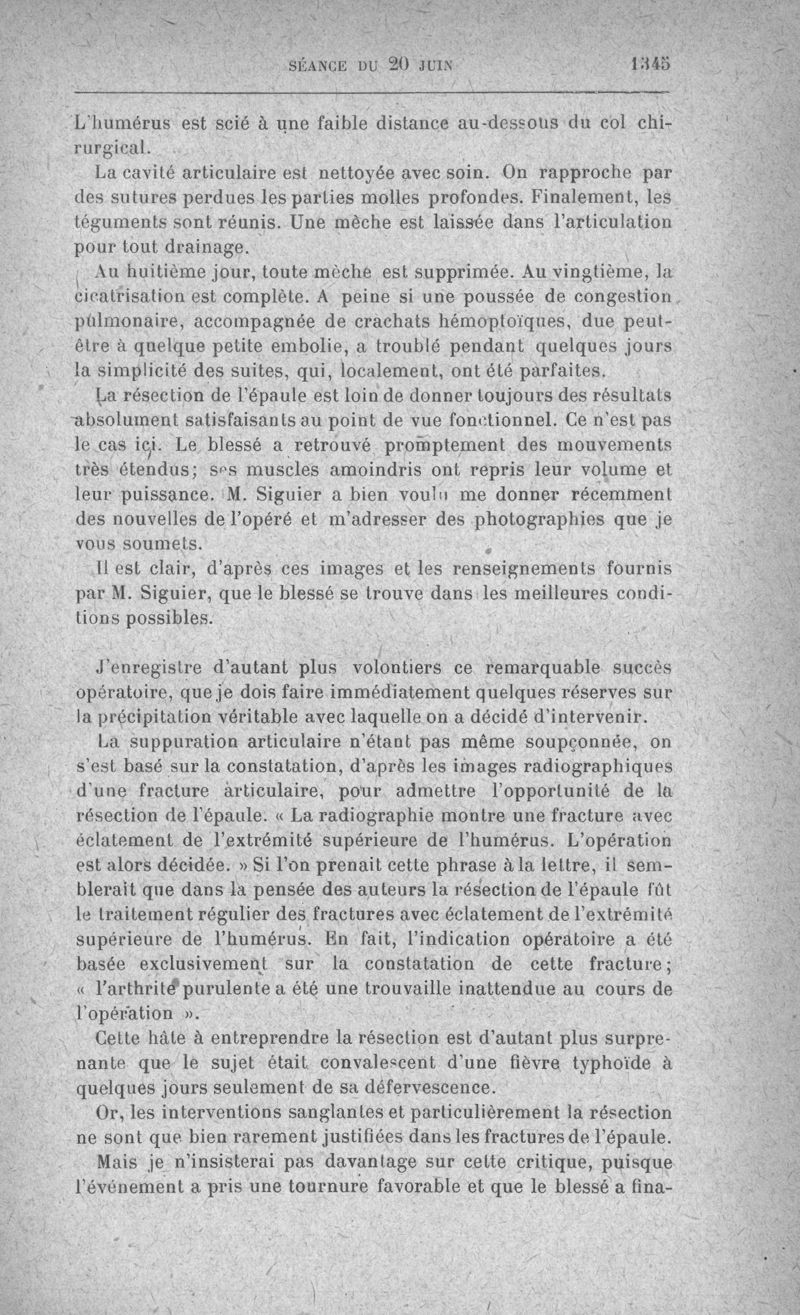 SÉANCE DU 20 JUIN 1345

L'humérus est scié à une faible distance au-dessous du col chirurgical.

La cavité articulaire est nettoyée avec soin. On rapproche par des sutures perdues les parties molles profondes. Finalement, les téguments sont réunis. Une mèche est laissée dans l'articulation pour tout drainage.

Au huitième jour, toute mèche est supprimée. Au vingtième, la cicatrisation est complète. A peine si une poussée de congestion pulmonaire, accompagnée de crachats hémoptoïques, due peut-être à quelque petite embolie, a troublé pendant quelques jours la simplicité des suites, qui, localement, ont été parfaites.

La résection de l'épaule est loin de donner toujours des résultats absolument satisfaisants au point de vue fonctionnel. Ce n'est pas le cas ici. Le blessé a retrouvé promptement des mouvements très étendus; ses muscles amoindris ont repris leur volume et leur puissance. M. Siguier a bien voulu me donner récemment des nouvelles de l'opéré et m'adresser des photographies que je vous soumets.

Il est clair, d'après ces images et les renseignements fournis par M. Siguier, que le blessé se trouve dans les meilleures conditions possibles.

J'enregistre d'autant plus volontiers ce remarquable succès opératoire, que je dois faire immédiatement quelques réserves sur la précipitation véritable avec laquelle on a décidé d'intervenir.

La suppuration articulaire n'étant pas même soupçonnée, on s'est basé sur la constatation, d'après les images radiographiques d'une fracture articulaire, pour admettre l'opportunité de la résection de l'épaule. « La radiographie montre une fracture avec éclatement de l'extrémité supérieure de l'humérus. L'opération est alors décidée. » Si l'on prenait cette phrase à la lettre, il semblerait que dans la pensée des auteurs la résection de l'épaule fût le traitement régulier des fractures avec éclatement de l'extrémité supérieure de l'humérus. En fait, l'indication opératoire a été basée exclusivement sur la constatation de cette fracture; « l'arthrite purulente a été une trouvaille inattendue au cours de l'opération ».

Cette hâte à entreprendre la résection est d'autant plus surprenante que le sujet était convalescent d'une fièvre typhoïde à quelques jours seulement de sa défervescence.

Or, les interventions sanglantes et particulièrement la résection ne sont que bien rarement justifiées dans les fractures de l'épaule.

Mais je n'insisterai pas davantage sur cette critique, puisque l'événement a pris une tournure favorable et que le blessé a fina-